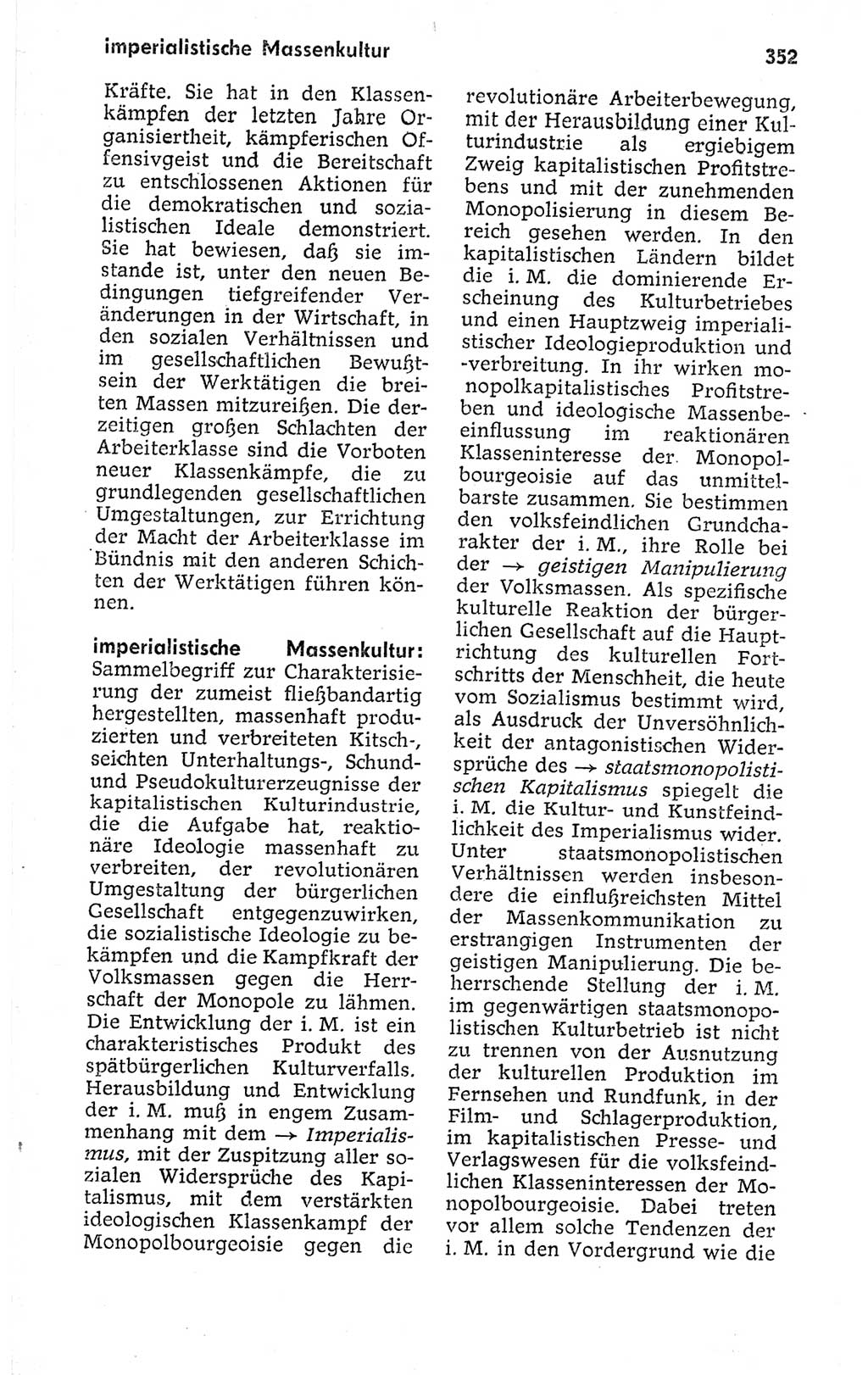 imperialistische Massenkultur 352

Kräfte. Sie hat in den Klassenkämpfen der letzten Jahre Organisiertheit, kämpferischen Offensivgeist und die Bereitschaft zu entschlossenen Aktionen für die demokratischen und sozialistischen Ideale demonstriert. Sie hat bewiesen, daß sie imstande ist, unter den neuen Bedingungen tiefgreifender Veränderungen in der Wirtschaft, in den sozialen Verhältnissen und im gesellschaftlichen Bewußtsein der Werktätigen die breiten Massen mitzureißen. Die derzeitigen großen Schlachten der Arbeiterklasse sind die Vorboten neuer Klassenkämpfe, die zu grundlegenden gesellschaftlichen Umgestaltungen, zur Errichtung der Macht der Arbeiterklasse im Bündnis mit den anderen Schichten der Werktätigen führen können.

imperialistische Massenkultur: Sammelbegriff zur Charakterisierung der zumeist fließbandartig hergestellten, massenhaft produzierten und verbreiteten Kitsch-, seichten Unterhaltungs-, Schund- und Pseudokulturerzeugnisse der kapitalistischen Kulturindustrie, die die Aufgabe hat, reaktionäre Ideologie massenhaft zu verbreiten, der revolutionären Umgestaltung der bürgerlichen Gesellschaft entgegenzuwirken, die sozialistische Ideologie zu bekämpfen und die Kampfkraft der Volksmassen gegen die Herrschaft der Monopole zu lähmen. Die Entwicklung der i. M. ist ein charakteristisches Produkt des spätbürgerlichen Kulturverfalls. Herausbildung und Entwicklung der i. M. muß in engem Zusammenhang mit dem → Imperialismus, mit der Zuspitzung aller sozialen Widersprüche des Kapitalismus, mit dem verstärkten ideologischen Klassenkampf der Monopolbourgeoisie gegen die revolutionäre Arbeiterbewegung, mit der Herausbildung einer Kulturindustrie als ergiebigem Zweig kapitalistischen Profitstrebens und mit der zunehmenden Monopolisierung in diesem Bereich gesehen werden. In den kapitalistischen Ländern bildet die i. M. die dominierende Erscheinung des Kulturbetriebes und einen Hauptzweig imperialistischer Ideologieproduktion und -verbreitung. In ihr wirken monopolkapitalistisches Profitstreben und ideologische Massenbeeinflussung im reaktionären Klasseninteresse der Monopolbourgeoisie auf das unmittelbarste zusammen. Sie bestimmen den volksfeindlichen Grundcharakter der i. M., ihre Rolle bei der → geistigen Manipulierung der Volksmassen. Als spezifische kulturelle Reaktion der bürgerlichen Gesellschaft auf die Hauptrichtung des kulturellen Fortschritts der Menschheit, die heute vom Sozialismus bestimmt wird, als Ausdruck der Unversöhnlichkeit der antagonistischen Widersprüche des → staatsmonopolistischen Kapitalismus spiegelt die i. M. die Kultur- und Kunstfeindlichkeit des Imperialismus wider. Unter staatsmonopolistischen Verhältnissen werden insbesondere die einflußreichsten Mittel der Massenkommunikation zu erstrangigen Instrumenten der geistigen Manipulierung. Die beherrschende Stellung der i. M. im gegenwärtigen staatsmonopolistischen Kulturbetrieb ist nicht zu trennen von der Ausnutzung der kulturellen Produktion im Fernsehen und Rundfunk, in der Film- und Schlagerproduktion, im kapitalistischen Presse- und Verlagswesen für die volksfeindlichen Klasseninteressen der Monopolbourgeoisie. Dabei treten vor allem solche Tendenzen der i. M. in den Vordergrund wie die